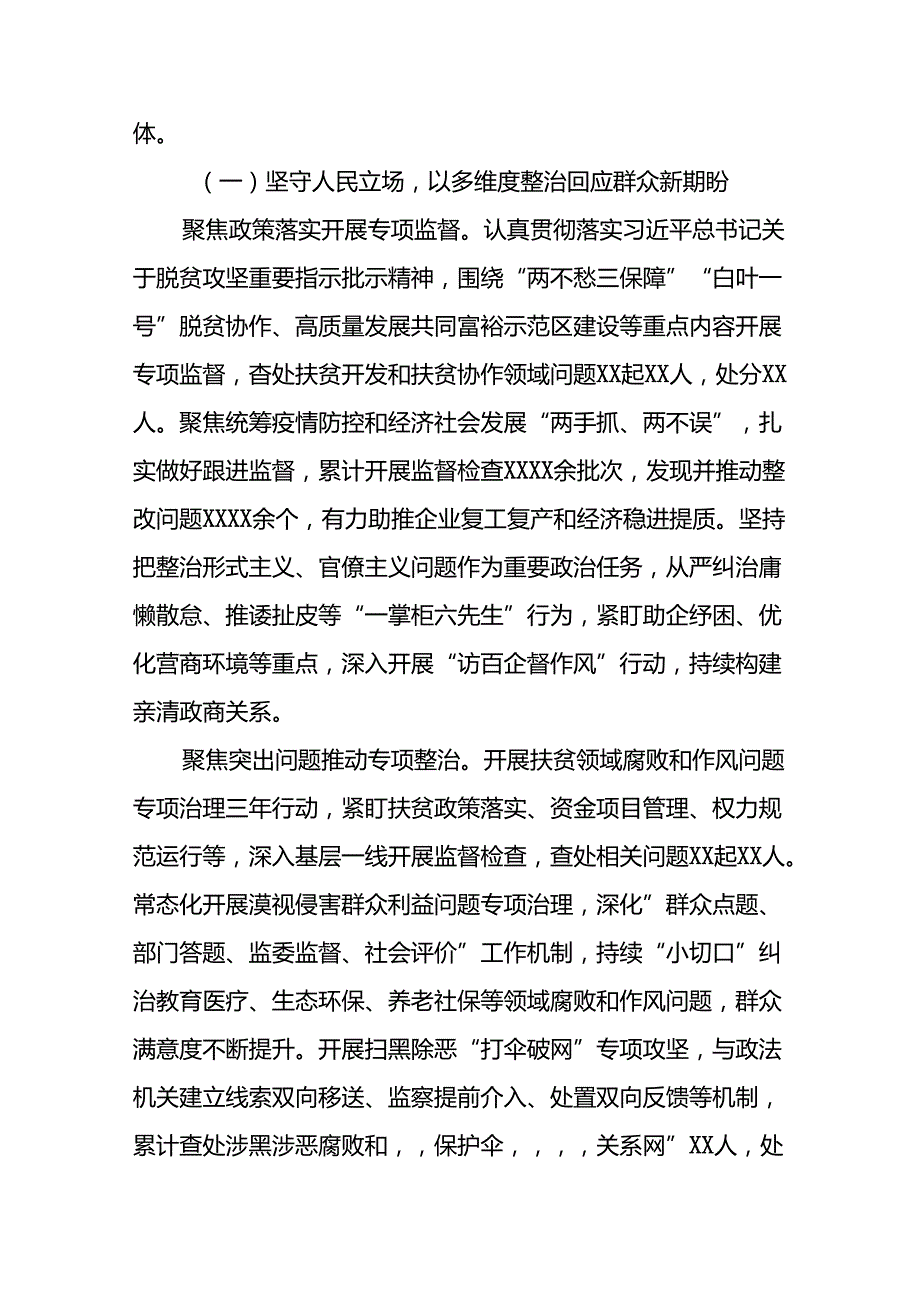 体。

（一）坚守人民立场，以多维度整治回应群众新期盼

聚焦政策落实开展专项监督。认真贯彻落实习近平总书记关于脱贫攻坚重要指示批示精神，围绕“两不愁三保障”“白叶一号”脱贫协作、高质量发展共同富裕示范区建设等重点内容开展专项监督，查处扶贫开发和扶贫协作领域问题XX起XX人，处分XX人。聚焦统筹疫情防控和经济社会发展“两手抓、两不误”，扎实做好跟进监督，累计开展监督检查XXXX余批次，发现并推动整改问题XXXX余个，有力助推企业复工复产和经济稳进提质。坚持把整治形式主义、官僚主义问题作为重要政治任务，从严纠治庸懒散怠、推诿扯皮等“一掌柜六先生”行为，紧盯助企纾困、优化营商环境等重点，深入开展“访百企督作风”行动，持续构建亲清政商关系。

聚焦突出问题推动专项整治。开展扶贫领域腐败和作风问题专项治理三年行动，紧盯扶贫政策落实、资金项目管理、权力规范运行等，深入基层一线开展监督检查，查处相关问题XX起XX人。常态化开展漠视侵害群众利益问题专项治理，深化”群众点题、部门答题、监委监督、社会评价”工作机制，持续“小切口”纠治教育医疗、生态环保、养老社保等领域腐败和作风问题，群众满意度不断提升。开展扫黑除恶“打伞破网”专项攻坚，与政法机关建立线索双向移送、监察提前介入、处置双向反馈等机制，累计查处涉黑涉恶腐败和，，保护伞，，，，关系网”XX人，处